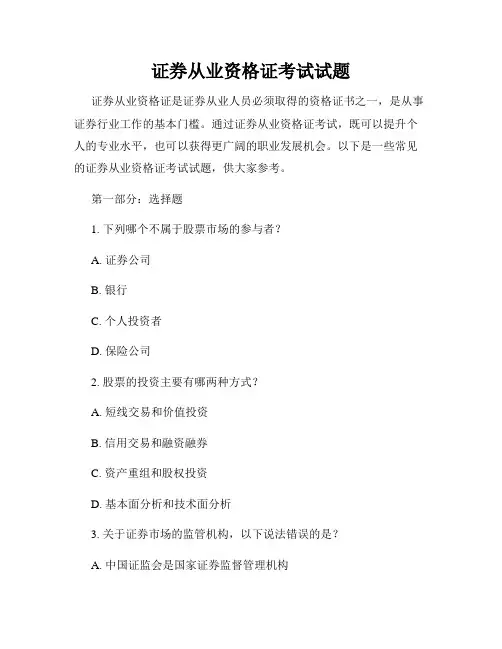 证券从业资格证考试试题

证券从业资格证是证券从业人员必须取得的资格证书之一，是从事证券行业工作的基本门槛。通过证券从业资格证考试，既可以提升个人的专业水平，也可以获得更广阔的职业发展机会。以下是一些常见的证券从业资格证考试试题，供大家参考。

第一部分：选择题

1. 下列哪个不属于股票市场的参与者？

A. 证券公司

B. 银行

C. 个人投资者

D. 保险公司

2. 股票的投资主要有哪两种方式？

A. 短线交易和价值投资

B. 信用交易和融资融券

C. 资产重组和股权投资

D. 基本面分析和技术面分析

3. 关于证券市场的监管机构，以下说法错误的是？

A. 中国证监会是国家证券监督管理机构